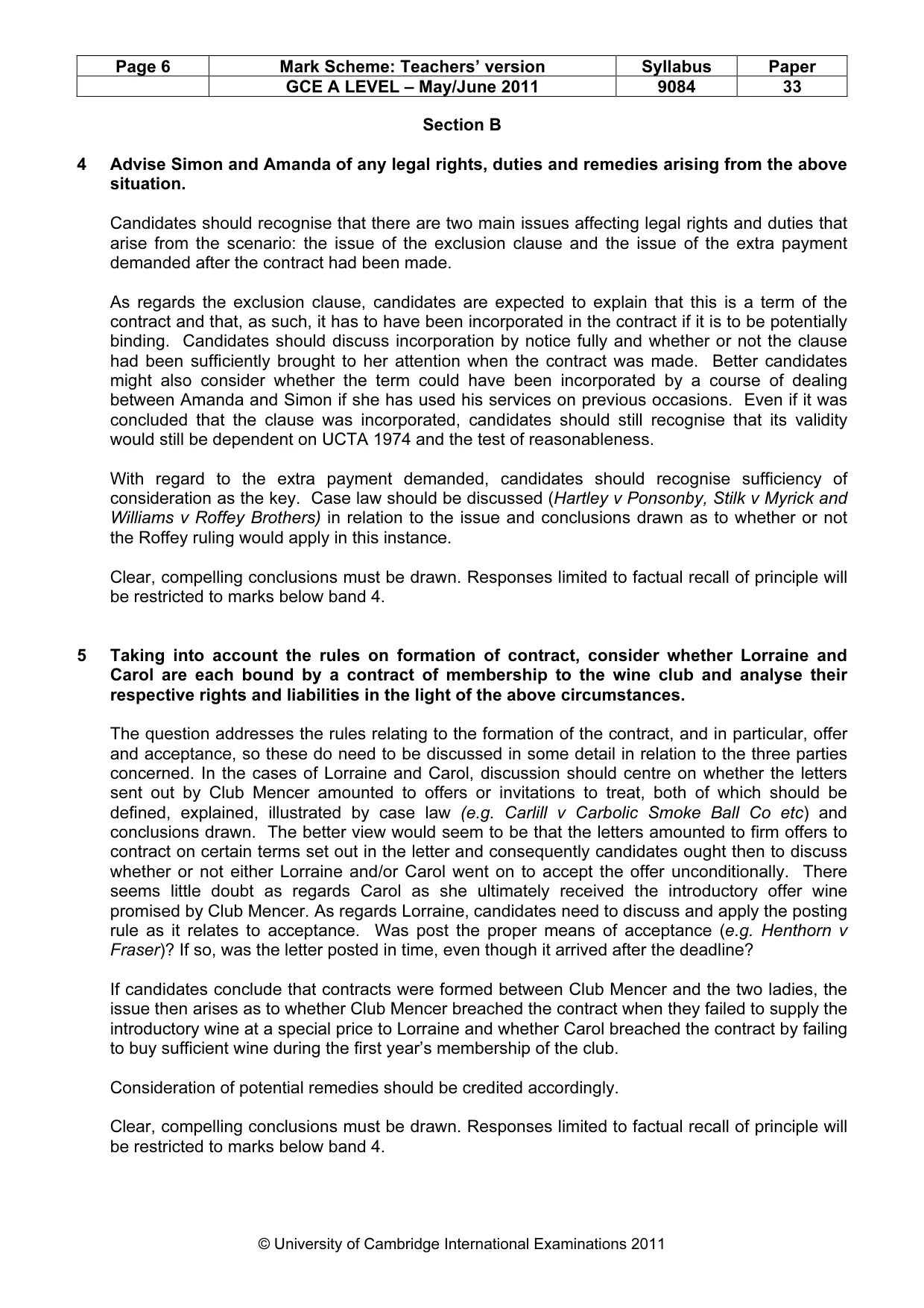 | Page 6 | Mark Scheme: Teachers' version | Syllabus | Paper |
|---|---|---|---|
| | GCE A LEVEL – May/June 2011 | 9084 | 33 |

Section B

4 Advise Simon and Amanda of any legal rights, duties and remedies arising from the above situation.

Candidates should recognise that there are two main issues affecting legal rights and duties that arise from the scenario: the issue of the exclusion clause and the issue of the extra payment demanded after the contract had been made.

As regards the exclusion clause, candidates are expected to explain that this is a term of the contract and that, as such, it has to have been incorporated in the contract if it is to be potentially binding. Candidates should discuss incorporation by notice fully and whether or not the clause had been sufficiently brought to her attention when the contract was made. Better candidates might also consider whether the term could have been incorporated by a course of dealing between Amanda and Simon if she has used his services on previous occasions. Even if it was concluded that the clause was incorporated, candidates should still recognise that its validity would still be dependent on UCTA 1974 and the test of reasonableness.

With regard to the extra payment demanded, candidates should recognise sufficiency of consideration as the key. Case law should be discussed (Hartley v Ponsonby, Stilk v Myrick and Williams v Roffey Brothers) in relation to the issue and conclusions drawn as to whether or not the Roffey ruling would apply in this instance.

Clear, compelling conclusions must be drawn. Responses limited to factual recall of principle will be restricted to marks below band 4.

5 Taking into account the rules on formation of contract, consider whether Lorraine and Carol are each bound by a contract of membership to the wine club and analyse their respective rights and liabilities in the light of the above circumstances.

The question addresses the rules relating to the formation of the contract, and in particular, offer and acceptance, so these do need to be discussed in some detail in relation to the three parties concerned. In the cases of Lorraine and Carol, discussion should centre on whether the letters sent out by Club Mencer amounted to offers or invitations to treat, both of which should be defined, explained, illustrated by case law (e.g. Carlill v Carbolic Smoke Ball Co etc) and conclusions drawn. The better view would seem to be that the letters amounted to firm offers to contract on certain terms set out in the letter and consequently candidates ought then to discuss whether or not either Lorraine and/or Carol went on to accept the offer unconditionally. There seems little doubt as regards Carol as she ultimately received the introductory offer wine promised by Club Mencer. As regards Lorraine, candidates need to discuss and apply the posting rule as it relates to acceptance. Was post the proper means of acceptance (e.g. Henthorn v Fraser)? If so, was the letter posted in time, even though it arrived after the deadline?

If candidates conclude that contracts were formed between Club Mencer and the two ladies, the issue then arises as to whether Club Mencer breached the contract when they failed to supply the introductory wine at a special price to Lorraine and whether Carol breached the contract by failing to buy sufficient wine during the first year's membership of the club.

Consideration of potential remedies should be credited accordingly.

Clear, compelling conclusions must be drawn. Responses limited to factual recall of principle will be restricted to marks below band 4.

© University of Cambridge International Examinations 2011